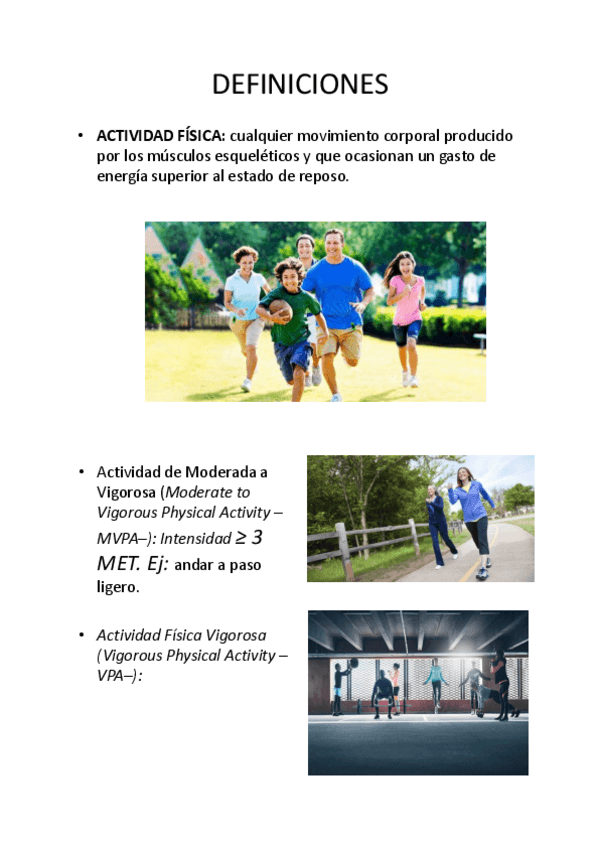 DEFINICIONES

• ACTIVIDAD FÍSICA: cualquier movimiento corporal producido por los músculos esqueléticos y que ocasionan un gasto de energía superior al estado de reposo.

• Actividad de Moderada a Vigorosa (Moderate to Vigorous Physical Activity –MVPA–): Intensidad ≥ 3 MET. Ej: andar a paso ligero.

• Actividad Física Vigorosa (Vigorous Physical Activity –VPA–):